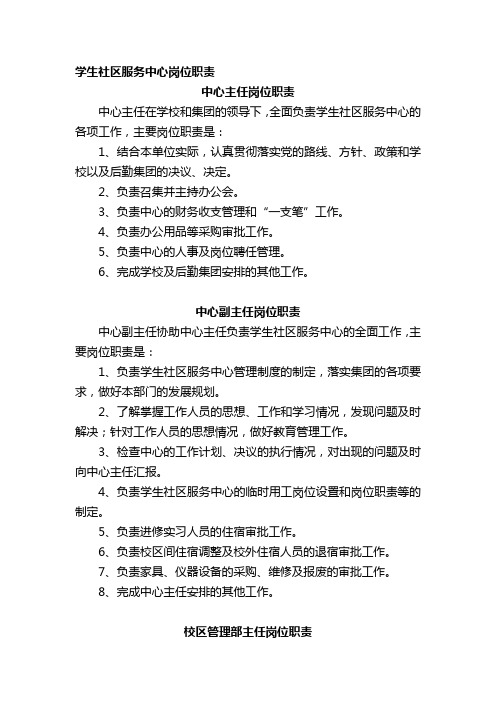 学生社区服务中心岗位职责

中心主任岗位职责

中心主任在学校和集团的领导下，全面负责学生社区服务中心的各项工作，主要岗位职责是：

1、结合本单位实际，认真贯彻落实党的路线、方针、政策和学校以及后勤集团的决议、决定。

2、负责召集并主持办公会。

3、负责中心的财务收支管理和“一支笔”工作。

4、负责办公用品等采购审批工作。

5、负责中心的人事及岗位聘任管理。

6、完成学校及后勤集团安排的其他工作。

中心副主任岗位职责

中心副主任协助中心主任负责学生社区服务中心的全面工作，主要岗位职责是：

1、负责学生社区服务中心管理制度的制定，落实集团的各项要求，做好本部门的发展规划。

2、了解掌握工作人员的思想、工作和学习情况，发现问题及时解决；针对工作人员的思想情况，做好教育管理工作。

3、检查中心的工作计划、决议的执行情况，对出现的问题及时向中心主任汇报。

4、负责学生社区服务中心的临时用工岗位设置和岗位职责等的制定。

5、负责进修实习人员的住宿审批工作。

6、负责校区间住宿调整及校外住宿人员的退宿审批工作。

7、负责家具、仪器设备的采购、维修及报废的审批工作。

8、完成中心主任安排的其他工作。

校区管理部主任岗位职责